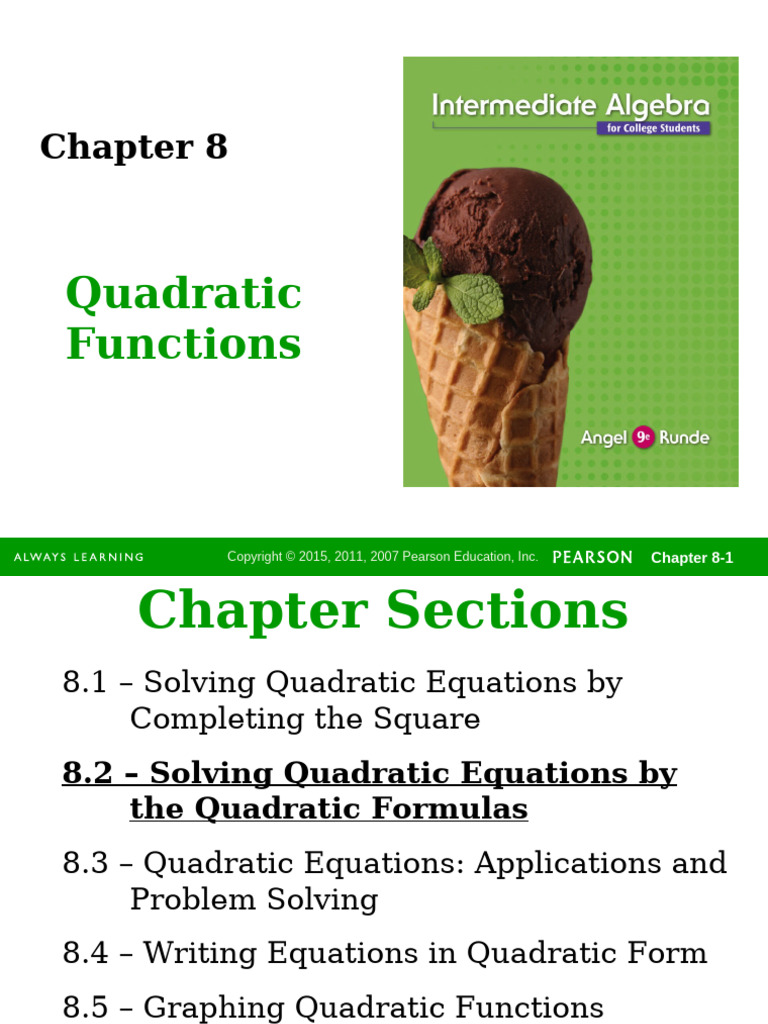 Chapter 8

Quadratic Functions

Intermediate Algebra
for College Students

Angel 9e Runde

ALWAYS LEARNING Copyright © 2015, 2011, 2007 Pearson Education, Inc. PEARSON Chapter 8-1

Chapter Sections

8.1 – Solving Quadratic Equations by Completing the Square

8.2 – Solving Quadratic Equations by the Quadratic Formulas

8.3 – Quadratic Equations: Applications and Problem Solving

8.4 – Writing Equations in Quadratic Form

8.5 – Graphing Quadratic Functions